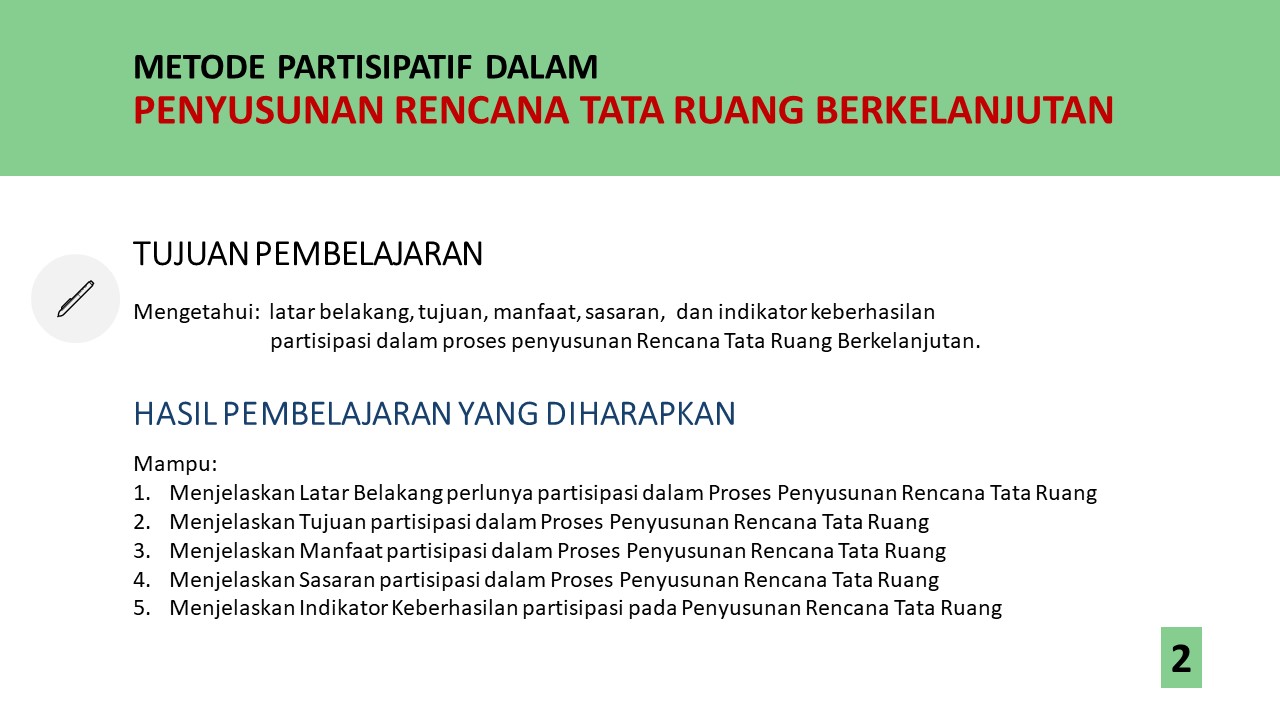 METODE PARTISIPATIF DALAM
PENYUSUNAN RENCANA TATA RUANG BERKELANJUTAN

TUJUAN PEMBELAJARAN

Mengetahui: latar belakang, tujuan, manfaat, sasaran, dan indikator keberhasilan partisipasi dalam proses penyusunan Rencana Tata Ruang Berkelanjutan.

HASIL PEMBELAJARAN YANG DIHARAPKAN

Mampu:
1. Menjelaskan Latar Belakang perlunya partisipasi dalam Proses Penyusunan Rencana Tata Ruang
2. Menjelaskan Tujuan partisipasi dalam Proses Penyusunan Rencana Tata Ruang
3. Menjelaskan Manfaat partisipasi dalam Proses Penyusunan Rencana Tata Ruang
4. Menjelaskan Sasaran partisipasi dalam Proses Penyusunan Rencana Tata Ruang
5. Menjelaskan Indikator Keberhasilan partisipasi pada Penyusunan Rencana Tata Ruang

2